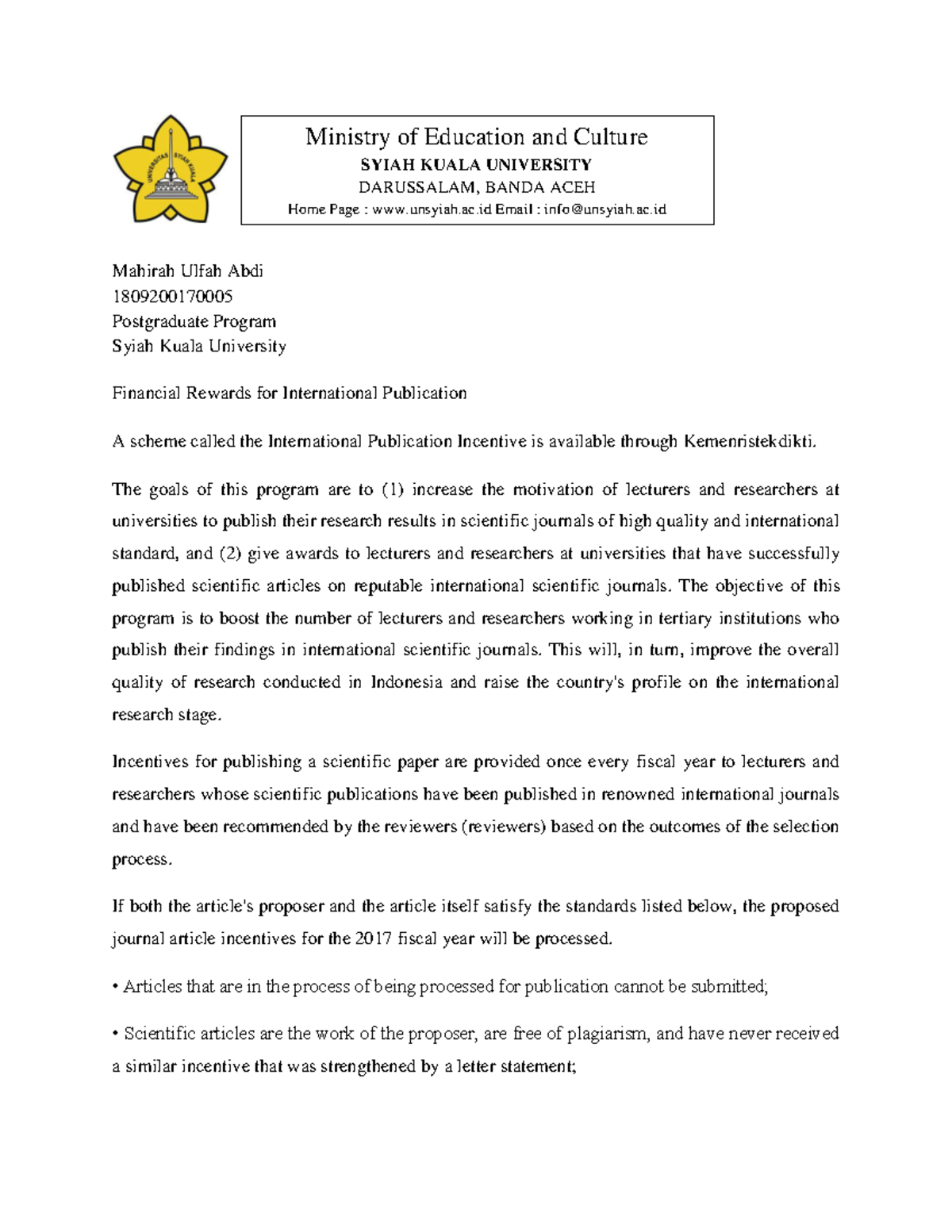 Ministry of Education and Culture
SYIAH KUALA UNIVERSITY
DARUSSALAM, BANDA ACEH
Home Page : www.unsyiah.ac.id Email : info@unsyiah.ac.id

Mahirah Ulfah Abdi
1809200170005
Postgraduate Program
Syiah Kuala University

Financial Rewards for International Publication

A scheme called the International Publication Incentive is available through Kemenristekdikti.

The goals of this program are to (1) increase the motivation of lecturers and researchers at universities to publish their research results in scientific journals of high quality and international standard, and (2) give awards to lecturers and researchers at universities that have successfully published scientific articles on reputable international scientific journals. The objective of this program is to boost the number of lecturers and researchers working in tertiary institutions who publish their findings in international scientific journals. This will, in turn, improve the overall quality of research conducted in Indonesia and raise the country's profile on the international research stage.

Incentives for publishing a scientific paper are provided once every fiscal year to lecturers and researchers whose scientific publications have been published in renowned international journals and have been recommended by the reviewers (reviewers) based on the outcomes of the selection process.

If both the article's proposer and the article itself satisfy the standards listed below, the proposed journal article incentives for the 2017 fiscal year will be processed.

• Articles that are in the process of being processed for publication cannot be submitted;

• Scientific articles are the work of the proposer, are free of plagiarism, and have never received a similar incentive that was strengthened by a letter statement;